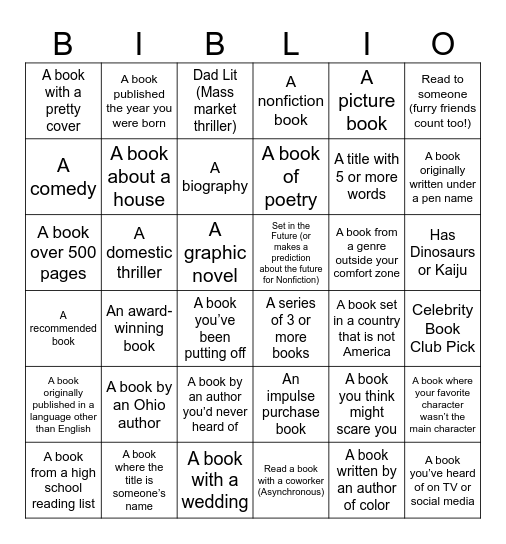 | B | I | B | L | I | O |
|---|---|---|---|---|---|
| A book with a pretty cover | A book published the year you were born | Dad Lit (Mass market thriller) | A nonfiction book | A picture book | Read to someone (furry friends count too!) |
| A comedy | A book about a house | A biography | A book of poetry | A title with 5 or more words | A book originally written under a pen name |
| A book over 500 pages | A domestic thriller | A graphic novel | Set in the Future (or makes a prediction about the future for Nonfiction) | A book from a genre outside your comfort zone | Has Dinosaurs or Kaiju |
| A recommended book | An award-winning book | A book you've been putting off | A series of 3 or more books | A book set in a country that is not America | Celebrity Book Club Pick |
| A book originally published in a language other than English | A book by an Ohio author | A book by an author you'd never heard of | An impulse purchase book | A book you think might scare you | A book where your favorite character wasn't the main character |
| A book from a high school reading list | A book where the title is someone's name | A book with a wedding | Read a book with a coworker (Asynchronous) | A book written by an author of color | A book you've heard of on TV or social media |